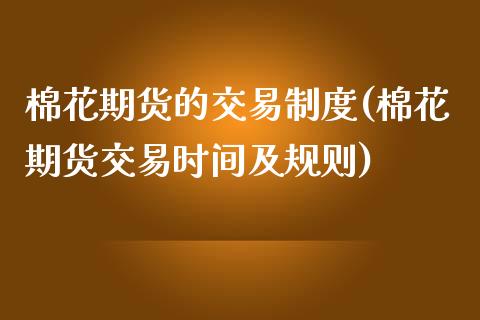 棉花期货的交易制度(棉花期货交易时间及规则)